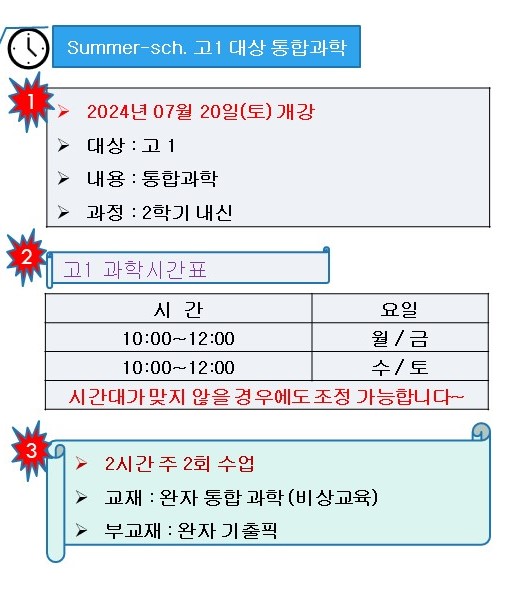 Summer-sch. 고1 대상 통합과학

1

➢ 2024년 07월 20일(토) 개강

➢ 대상 : 고 1

➢ 내용 : 통합과학

➢ 과정 : 2학기 내신

2

고1 과학시간표

| 시 간 | 요일 |
|---|---|
| 10:00~12:00 | 월 / 금 |
| 10:00~12:00 | 수 / 토 |
| 시간대가 맞지 않을 경우에도 조정 가능합니다~ | |

3

➢ 2시간 주 2회 수업

➢ 교재 : 완자 통합 과학 (비상교육)

➢ 부교재 : 완자 기출픽